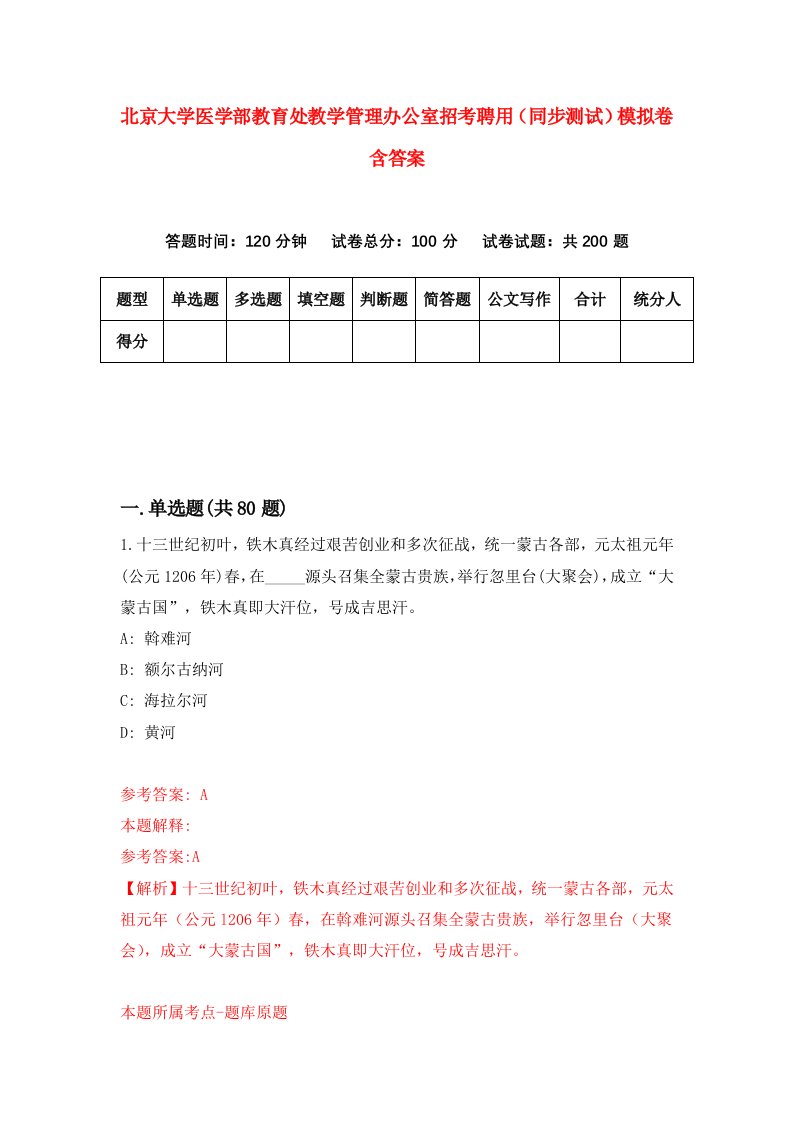 北京大学医学部教育处教学管理办公室招考聘用（同步测试）模拟卷含答案

答题时间：120 分钟　　试卷总分：100 分　　试卷试题：共 200 题

| 题型 | 单选题 | 多选题 | 填空题 | 判断题 | 简答题 | 公文写作 | 合计 | 统分人 |
|---|---|---|---|---|---|---|---|---|
| 得分 | | | | | | | | |

一.单选题(共 80 题)

1.十三世纪初叶，铁木真经过艰苦创业和多次征战，统一蒙古各部，元太祖元年(公元 1206 年)春，在_____源头召集全蒙古贵族，举行忽里台(大聚会)，成立“大蒙古国”，铁木真即大汗位，号成吉思汗。

A: 斡难河

B: 额尔古纳河

C: 海拉尔河

D: 黄河

参考答案: A

本题解释:

参考答案:A

【解析】十三世纪初叶，铁木真经过艰苦创业和多次征战，统一蒙古各部，元太祖元年（公元 1206 年）春，在斡难河源头召集全蒙古贵族，举行忽里台（大聚会），成立“大蒙古国”，铁木真即大汗位，号成吉思汗。

本题所属考点-题库原题